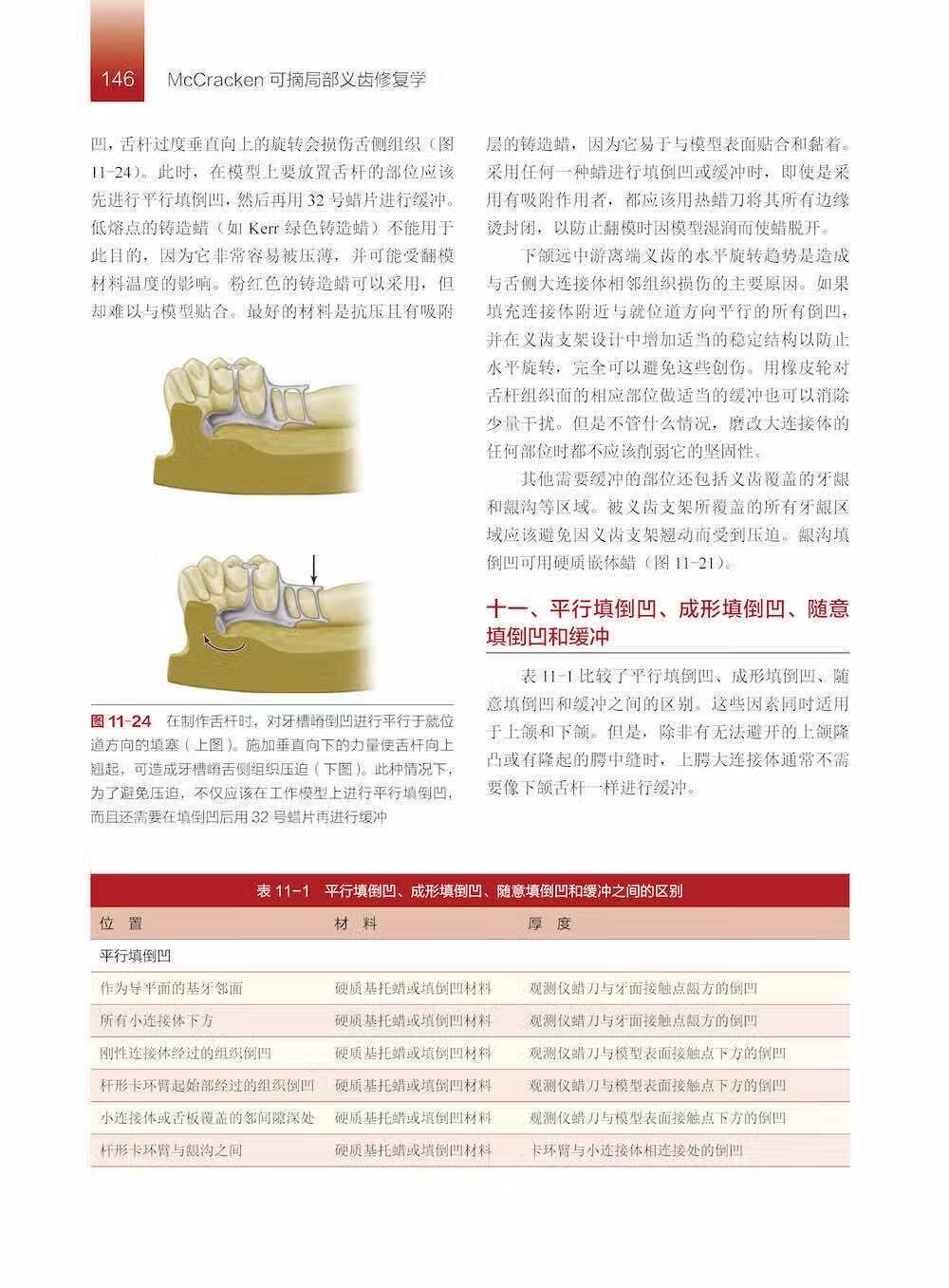 146 McCracken 可摘局部义齿修复学

凹，舌杆过度垂直向上的旋转会损伤舌侧组织（图 11-24）。此时，在模型上要放置舌杆的部位应该先进行平行填倒凹，然后再用 32 号蜡片进行缓冲。低熔点的铸造蜡（如 Kerr 绿色铸造蜡）不能用于此目的，因为它非常容易被压薄，并可能受翻模材料温度的影响。粉红色的铸造蜡可以采用，但却难以与模型贴合。最好的材料是抗压且有吸附

图 11-24 在制作舌杆时，对牙槽嵴倒凹进行平行于就位道方向的填塞（上图）。施加垂直向下的力量使舌杆向上翘起，可造成牙槽嵴舌侧组织压迫（下图）。此种情况下，为了避免压迫，不仅应该在工作模型上进行平行填倒凹，而且还需要在填倒凹后用 32 号蜡片再进行缓冲

层的铸造蜡，因为它易于与模型表面贴合和黏着。采用任何一种蜡进行填倒凹或缓冲时，即使是采用有吸附作用者，都应该用热蜡刀将其所有边缘烫封闭，以防止翻模时因模型湿润而使蜡脱开。

下颌远中游离端义齿的水平旋转趋势是造成与舌侧大连接体相邻组织损伤的主要原因。如果填充连接体附近与就位道方向平行的所有倒凹，并在义齿支架设计中增加适当的稳定结构以防止水平旋转，完全可以避免这些创伤。用橡皮轮对舌杆组织面的相应部位做适当的缓冲也可以消除少量干扰。但是不管什么情况，磨改大连接体的任何部位时都不应该削弱它的坚固性。

其他需要缓冲的部位还包括义齿覆盖的牙龈和龈沟等区域。被义齿支架所覆盖的所有牙龈区域应该避免因义齿支架翘动而受到压迫。龈沟填倒凹可用硬质嵌体蜡（图 11-21）。

十一、平行填倒凹、成形填倒凹、随意填倒凹和缓冲

表 11-1 比较了平行填倒凹、成形填倒凹、随意填倒凹和缓冲之间的区别。这些因素同时适用于上颌和下颌。但是，除非有无法避开的上颌隆凸或有隆起的腭中缝时，上腭大连接体通常不需要像下颌舌杆一样进行缓冲。

表 11-1 平行填倒凹、成形填倒凹、随意填倒凹和缓冲之间的区别

| 位 置 | 材 料 | 厚 度 |
|---|---|---|
| 平行填倒凹 | | |
| 作为导平面的基牙邻面 | 硬质基托蜡或填倒凹材料 | 观测仪蜡刀与牙面接触点龈方的倒凹 |
| 所有小连接体下方 | 硬质基托蜡或填倒凹材料 | 观测仪蜡刀与牙面接触点龈方的倒凹 |
| 刚性连接体经过的组织倒凹 | 硬质基托蜡或填倒凹材料 | 观测仪蜡刀与模型表面接触点下方的倒凹 |
| 杆形卡环臂起始部经过的组织倒凹 | 硬质基托蜡或填倒凹材料 | 观测仪蜡刀与模型表面接触点下方的倒凹 |
| 小连接体或舌板覆盖的邻间隙深处 | 硬质基托蜡或填倒凹材料 | 观测仪蜡刀与模型表面接触点下方的倒凹 |
| 杆形卡环臂与龈沟之间 | 硬质基托蜡或填倒凹材料 | 卡环臂与小连接体相连接处的倒凹 |